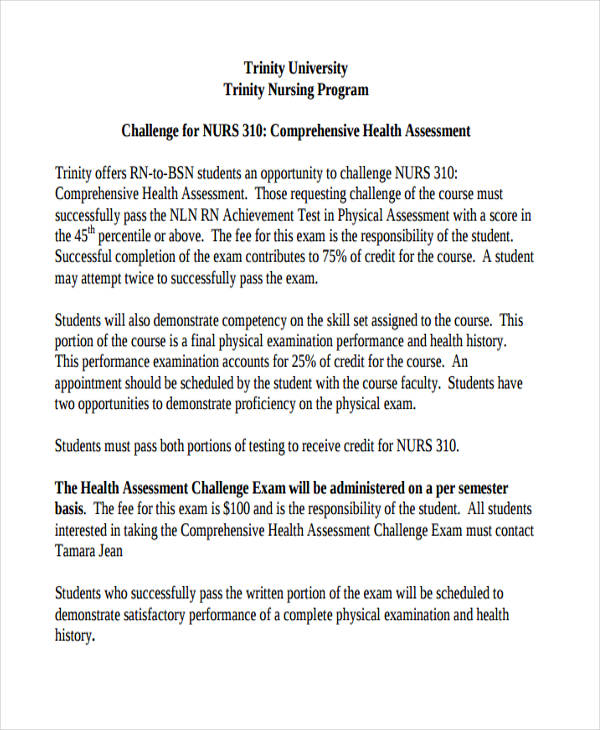 Trinity University
Trinity Nursing Program

Challenge for NURS 310: Comprehensive Health Assessment

Trinity offers RN-to-BSN students an opportunity to challenge NURS 310: Comprehensive Health Assessment. Those requesting challenge of the course must successfully pass the NLN RN Achievement Test in Physical Assessment with a score in the $45^{th}$ percentile or above. The fee for this exam is the responsibility of the student. Successful completion of the exam contributes to 75% of credit for the course. A student may attempt twice to successfully pass the exam.

Students will also demonstrate competency on the skill set assigned to the course. This portion of the course is a final physical examination performance and health history. This performance examination accounts for 25% of credit for the course. An appointment should be scheduled by the student with the course faculty. Students have two opportunities to demonstrate proficiency on the physical exam.

Students must pass both portions of testing to receive credit for NURS 310.

The Health Assessment Challenge Exam will be administered on a per semester basis. The fee for this exam is $100 and is the responsibility of the student. All students interested in taking the Comprehensive Health Assessment Challenge Exam must contact Tamara Jean

Students who successfully pass the written portion of the exam will be scheduled to demonstrate satisfactory performance of a complete physical examination and health history.